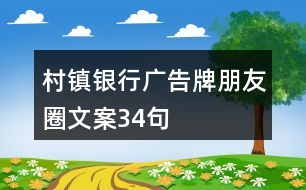 村镇银行广告牌朋友圈文案34句